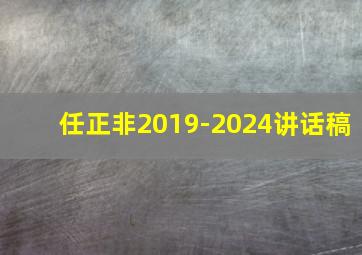 任正非2019-2024讲话稿